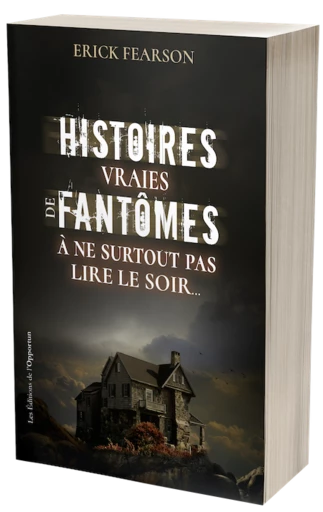 ERICK FEARSON

HISTOIRES VRAIES DE FANTÔMES À NE SURTOUT PAS LIRE LE SOIR...

Les Éditions de l'Opportun